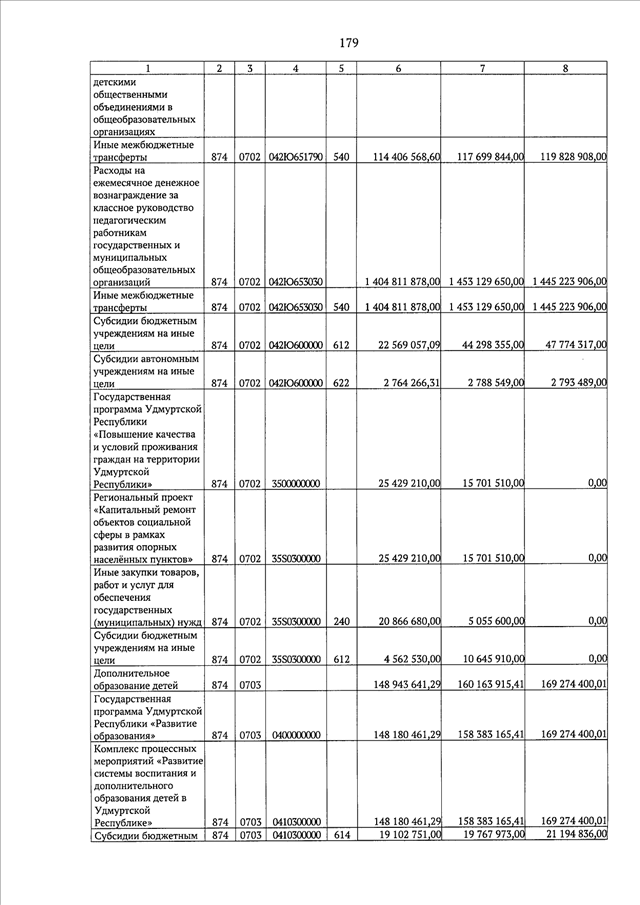 179

| 1 | 2 | 3 | 4 | 5 | 6 | 7 | 8 |
|---|---|---|---|---|---|---|---|
| детскими общественными объединениями в общеобразовательных организациях | | | | | | | |
| Иные межбюджетные трансферты | 874 | 0702 | 042Ю651790 | 540 | 114 406 568,60 | 117 699 844,00 | 119 828 908,00 |
| Расходы на ежемесячное денежное вознаграждение за классное руководство педагогическим работникам государственных и муниципальных общеобразовательных организаций | 874 | 0702 | 042Ю653030 | | 1 404 811 878,00 | 1 453 129 650,00 | 1 445 223 906,00 |
| Иные межбюджетные трансферты | 874 | 0702 | 042Ю653030 | 540 | 1 404 811 878,00 | 1 453 129 650,00 | 1 445 223 906,00 |
| Субсидии бюджетным учреждениям на иные цели | 874 | 0702 | 042Ю600000 | 612 | 22 569 057,09 | 44 298 355,00 | 47 774 317,00 |
| Субсидии автономным учреждениям на иные цели | 874 | 0702 | 042Ю600000 | 622 | 2 764 266,31 | 2 788 549,00 | 2 793 489,00 |
| Государственная программа Удмуртской Республики «Повышение качества и условий проживания граждан на территории Удмуртской Республики» | 874 | 0702 | 3500000000 | | 25 429 210,00 | 15 701 510,00 | 0,00 |
| Региональный проект «Капитальный ремонт объектов социальной сферы в рамках развития опорных населённых пунктов» | 874 | 0702 | 35S0300000 | | 25 429 210,00 | 15 701 510,00 | 0,00 |
| Иные закупки товаров, работ и услуг для обеспечения государственных (муниципальных) нужд | 874 | 0702 | 35S0300000 | 240 | 20 866 680,00 | 5 055 600,00 | 0,00 |
| Субсидии бюджетным учреждениям на иные цели | 874 | 0702 | 35S0300000 | 612 | 4 562 530,00 | 10 645 910,00 | 0,00 |
| Дополнительное образование детей | 874 | 0703 | | | 148 943 641,29 | 160 163 915,41 | 169 274 400,01 |
| Государственная программа Удмуртской Республики «Развитие образования» | 874 | 0703 | 0400000000 | | 148 180 461,29 | 158 383 165,41 | 169 274 400,01 |
| Комплекс процессных мероприятий «Развитие системы воспитания и дополнительного образования детей в Удмуртской Республике» | 874 | 0703 | 0410300000 | | 148 180 461,29 | 158 383 165,41 | 169 274 400,01 |
| Субсидии бюджетным | 874 | 0703 | 0410300000 | 614 | 19 102 751,00 | 19 767 973,00 | 21 194 836,00 |